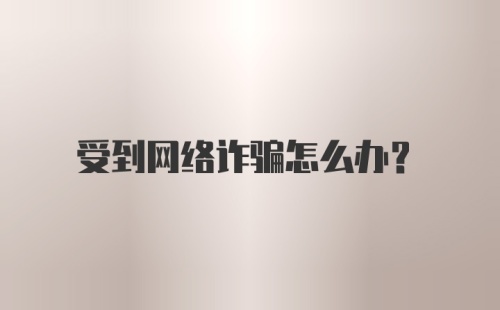 受到网络诈骗怎么办?